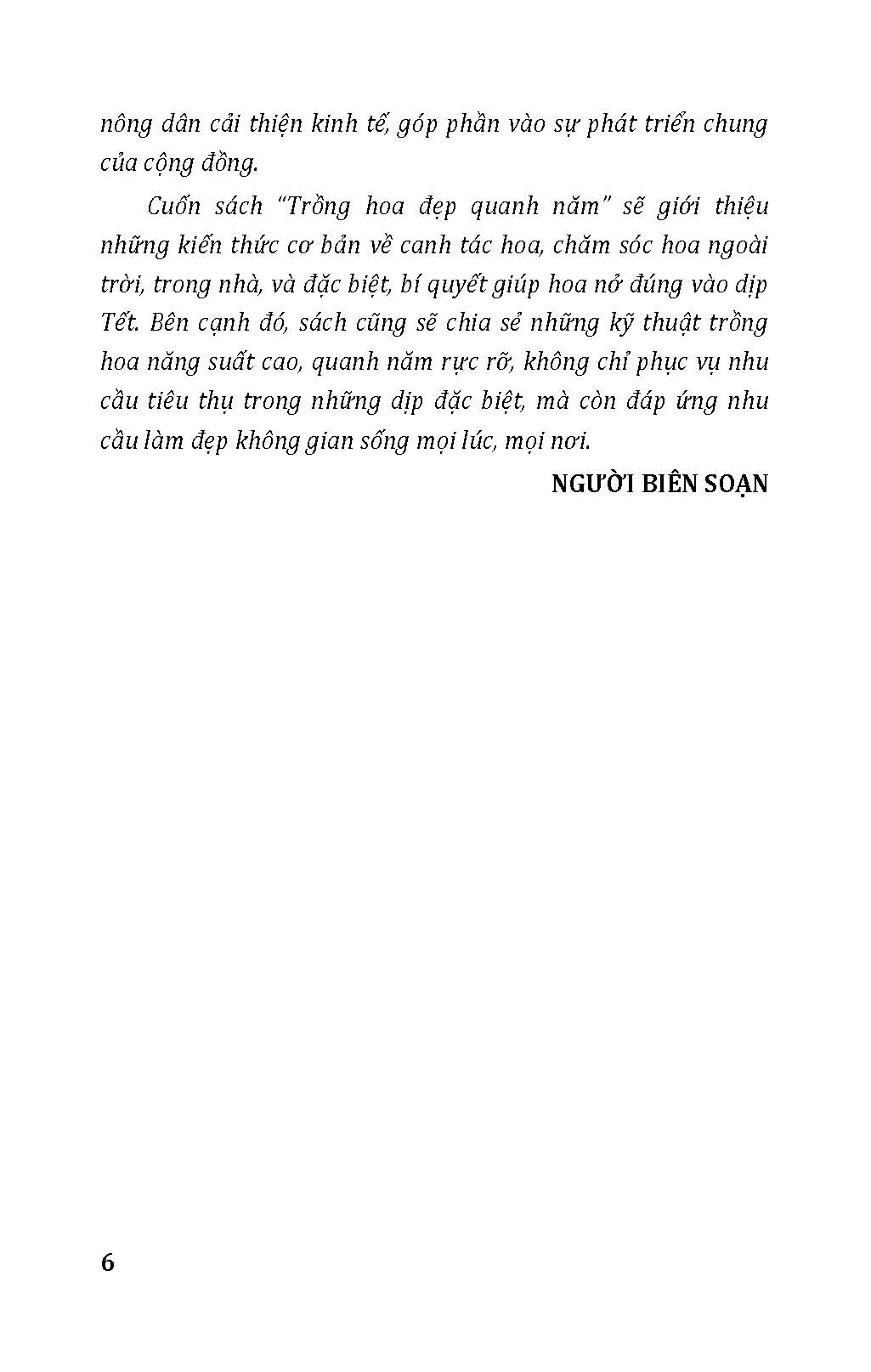 nông dân cải thiện kinh tế, góp phần vào sự phát triển chung của cộng đồng.

Cuốn sách "Trồng hoa đẹp quanh năm" sẽ giới thiệu những kiến thức cơ bản về canh tác hoa, chăm sóc hoa ngoài trời, trong nhà, và đặc biệt, bí quyết giúp hoa nở đúng vào dịp Tết. Bên cạnh đó, sách cũng sẽ chia sẻ những kỹ thuật trồng hoa năng suất cao, quanh năm rực rỡ, không chỉ phục vụ nhu cầu tiêu thụ trong những dịp đặc biệt, mà còn đáp ứng nhu cầu làm đẹp không gian sống mọi lúc, mọi nơi.

NGƯỜI BIÊN SOẠN

6